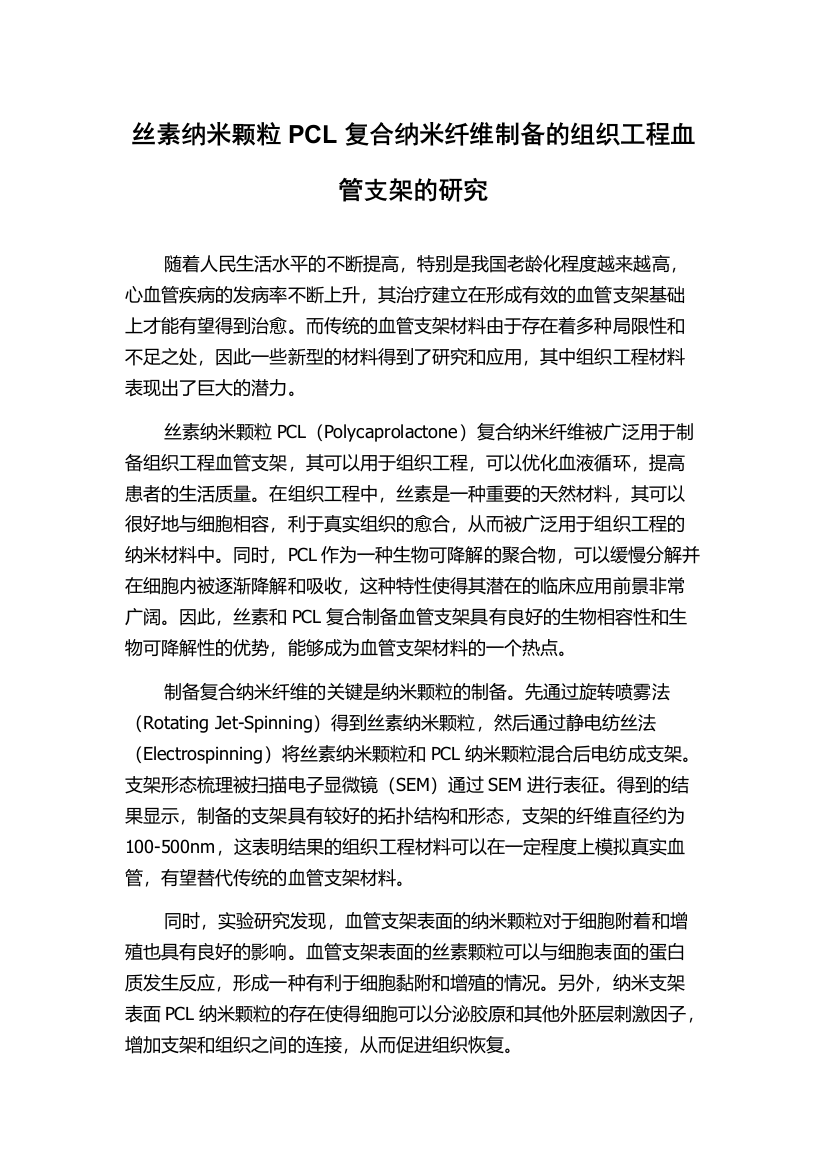 丝素纳米颗粒 PCL 复合纳米纤维制备的组织工程血管支架的研究

随着人民生活水平的不断提高，特别是我国老龄化程度越来越高，心血管疾病的发病率不断上升，其治疗建立在形成有效的血管支架基础上才能有望得到治愈。而传统的血管支架材料由于存在着多种局限性和不足之处，因此一些新型的材料得到了研究和应用，其中组织工程材料表现出了巨大的潜力。

丝素纳米颗粒 PCL（Polycaprolactone）复合纳米纤维被广泛用于制备组织工程血管支架，其可以用于组织工程，可以优化血液循环，提高患者的生活质量。在组织工程中，丝素是一种重要的天然材料，其可以很好地与细胞相容，利于真实组织的愈合，从而被广泛用于组织工程的纳米材料中。同时，PCL 作为一种生物可降解的聚合物，可以缓慢分解并在细胞内被逐渐降解和吸收，这种特性使得其潜在的临床应用前景非常广阔。因此，丝素和 PCL 复合制备血管支架具有良好的生物相容性和生物可降解性的优势，能够成为血管支架材料的一个热点。

制备复合纳米纤维的关键是纳米颗粒的制备。先通过旋转喷雾法（Rotating Jet-Spinning）得到丝素纳米颗粒，然后通过静电纺丝法（Electrospinning）将丝素纳米颗粒和 PCL 纳米颗粒混合后电纺成支架。支架形态梳理被扫描电子显微镜（SEM）通过 SEM 进行表征。得到的结果显示，制备的支架具有较好的拓扑结构和形态，支架的纤维直径约为 100-500nm，这表明结果的组织工程材料可以在一定程度上模拟真实血管，有望替代传统的血管支架材料。

同时，实验研究发现，血管支架表面的纳米颗粒对于细胞附着和增殖也具有良好的影响。血管支架表面的丝素颗粒可以与细胞表面的蛋白质发生反应，形成一种有利于细胞黏附和增殖的情况。另外，纳米支架表面 PCL 纳米颗粒的存在使得细胞可以分泌胶原和其他外胚层刺激因子，增加支架和组织之间的连接，从而促进组织恢复。